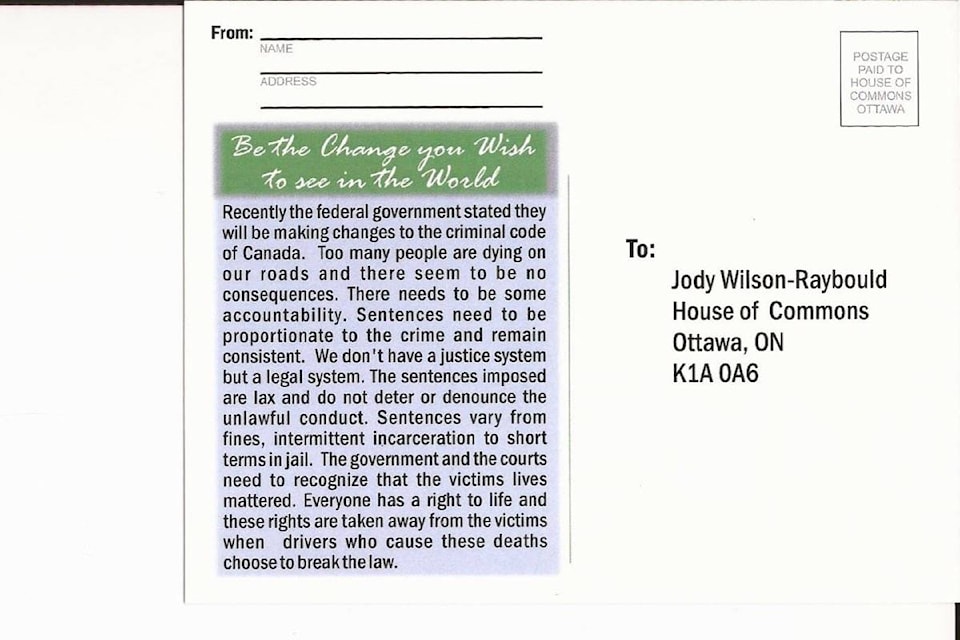 From:
NAME
ADDRESS

POSTAGE PAID TO HOUSE OF COMMONS OTTAWA

Be the Change you Wish to see in the World

Recently the federal government stated they will be making changes to the criminal code of Canada. Too many people are dying on our roads and there seem to be no consequences. There needs to be some accountability. Sentences need to be proportionate to the crime and remain consistent. We don't have a justice system but a legal system. The sentences imposed are lax and do not deter or denounce the unlawful conduct. Sentences vary from fines, intermittent incarceration to short terms in jail. The government and the courts need to recognize that the victims lives mattered. Everyone has a right to life and these rights are taken away from the victims when drivers who cause these deaths choose to break the law.

To:
Jody Wilson-Raybould
House of Commons
Ottawa, ON
K1A 0A6